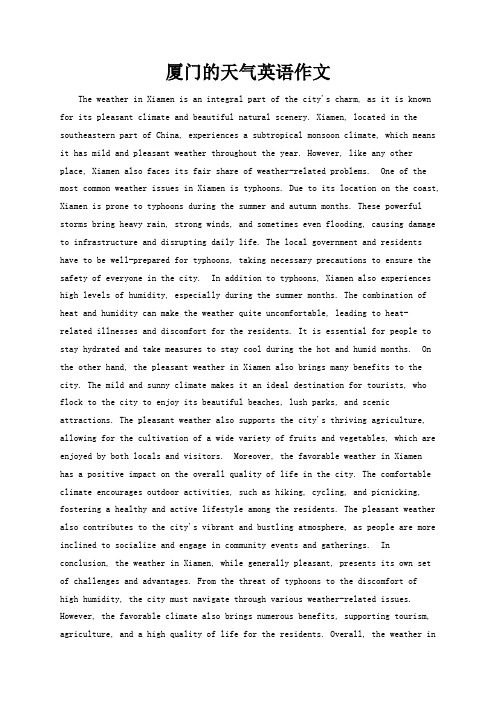 厦门的天气英语作文

The weather in Xiamen is an integral part of the city's charm, as it is known for its pleasant climate and beautiful natural scenery. Xiamen, located in the southeastern part of China, experiences a subtropical monsoon climate, which means it has mild and pleasant weather throughout the year. However, like any other place, Xiamen also faces its fair share of weather-related problems. One of the most common weather issues in Xiamen is typhoons. Due to its location on the coast, Xiamen is prone to typhoons during the summer and autumn months. These powerful storms bring heavy rain, strong winds, and sometimes even flooding, causing damage to infrastructure and disrupting daily life. The local government and residents have to be well-prepared for typhoons, taking necessary precautions to ensure the safety of everyone in the city. In addition to typhoons, Xiamen also experiences high levels of humidity, especially during the summer months. The combination of heat and humidity can make the weather quite uncomfortable, leading to heat-related illnesses and discomfort for the residents. It is essential for people to stay hydrated and take measures to stay cool during the hot and humid months. On the other hand, the pleasant weather in Xiamen also brings many benefits to the city. The mild and sunny climate makes it an ideal destination for tourists, who flock to the city to enjoy its beautiful beaches, lush parks, and scenic attractions. The pleasant weather also supports the city's thriving agriculture, allowing for the cultivation of a wide variety of fruits and vegetables, which are enjoyed by both locals and visitors. Moreover, the favorable weather in Xiamen has a positive impact on the overall quality of life in the city. The comfortable climate encourages outdoor activities, such as hiking, cycling, and picnicking, fostering a healthy and active lifestyle among the residents. The pleasant weather also contributes to the city's vibrant and bustling atmosphere, as people are more inclined to socialize and engage in community events and gatherings. In conclusion, the weather in Xiamen, while generally pleasant, presents its own set of challenges and advantages. From the threat of typhoons to the discomfort of high humidity, the city must navigate through various weather-related issues. However, the favorable climate also brings numerous benefits, supporting tourism, agriculture, and a high quality of life for the residents. Overall, the weather in